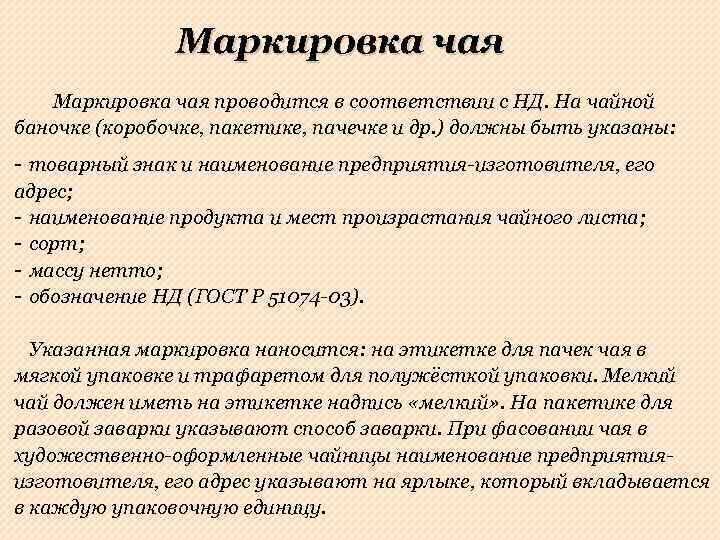 Маркировка чая

Маркировка чая проводится в соответствии с НД. На чайной баночке (коробочке, пакетике, пачечке и др.) должны быть указаны:

- товарный знак и наименование предприятия-изготовителя, его адрес;
- наименование продукта и мест произрастания чайного листа;
- сорт;
- массу нетто;
- обозначение НД (ГОСТ Р 51074-03).

Указанная маркировка наносится: на этикетке для пачек чая в мягкой упаковке и трафаретом для полужёсткой упаковки. Мелкий чай должен иметь на этикетке надпись «мелкий». На пакетике для разовой заварки указывают способ заварки. При фасовании чая в художественно-оформленные чайницы наименование предприятия-изготовителя, его адрес указывают на ярлыке, который вкладывается в каждую упаковочную единицу.